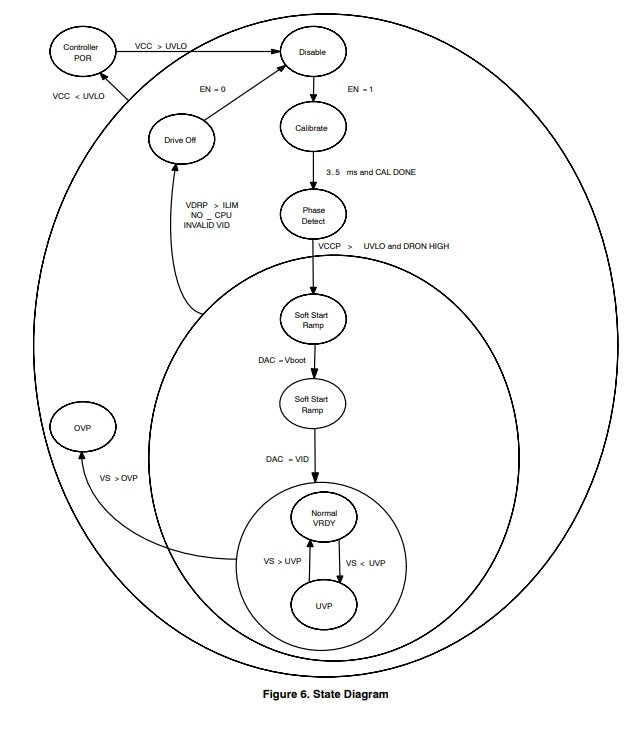 Controller POR

VCC > UVLO

Disable

VCC < UVLO

EN = 0

EN = 1

Drive Off

Calibrate

3.5 ms and CAL DONE

VDRP > ILIM
NO _ CPU
INVALID VID

Phase Detect

VCCP > UVLO and DRON HIGH

Soft Start Ramp

DAC = Vboot

Soft Start Ramp

OVP

DAC = VID

VS > OVP

Normal VRDY

VS > UVP

VS < UVP

UVP

Figure 6. State Diagram